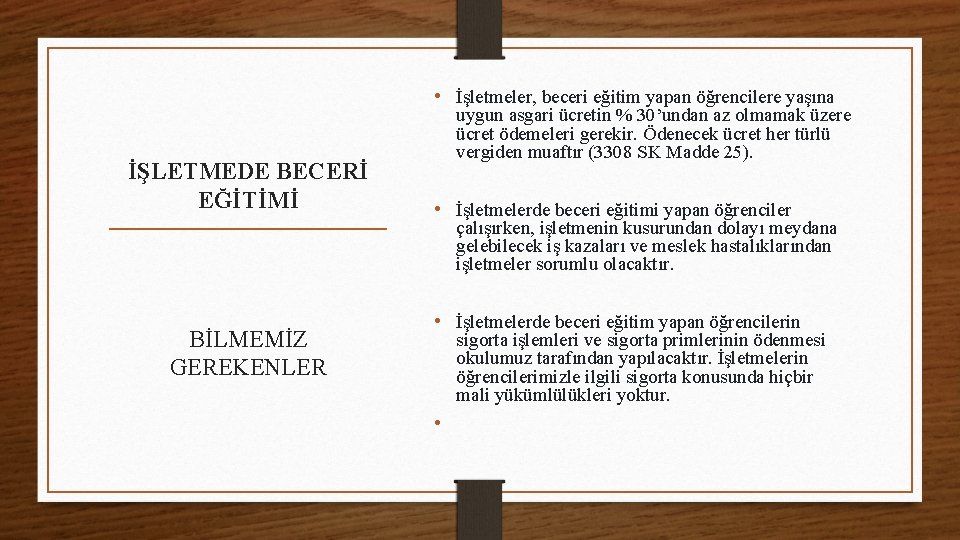 İŞLETMEDE BECERİ EĞİTİMİ

BİLMEMİZ GEREKENLER

• İşletmeler, beceri eğitim yapan öğrencilere yaşına uygun asgari ücretin %30'undan az olmamak üzere ücret ödemeleri gerekir. Ödenecek ücret her türlü vergiden muaftır (3308 SK Madde 25).

• İşletmelerde beceri eğitimi yapan öğrenciler çalışırken, işletmenin kusurundan dolayı meydana gelebilecek iş kazaları ve meslek hastalıklarından işletmeler sorumlu olacaktır.

• İşletmelerde beceri eğitim yapan öğrencilerin sigorta işlemleri ve sigorta primlerinin ödenmesi okulumuz tarafından yapılacaktır. İşletmelerin öğrencilerimizle ilgili sigorta konusunda hiçbir mali yükümlülükleri yoktur.

•